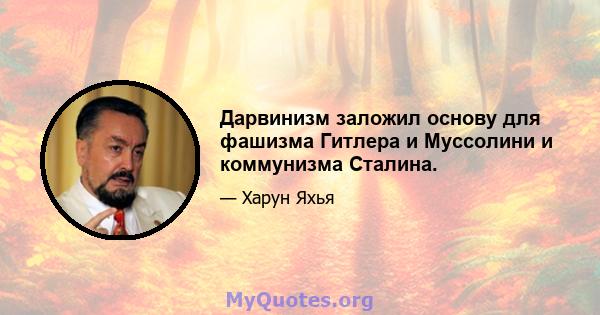 Дарвинизм заложил основу для фашизма Гитлера и Муссолини и коммунизма Сталина.

— Харун Яхья

MyQuotes.org